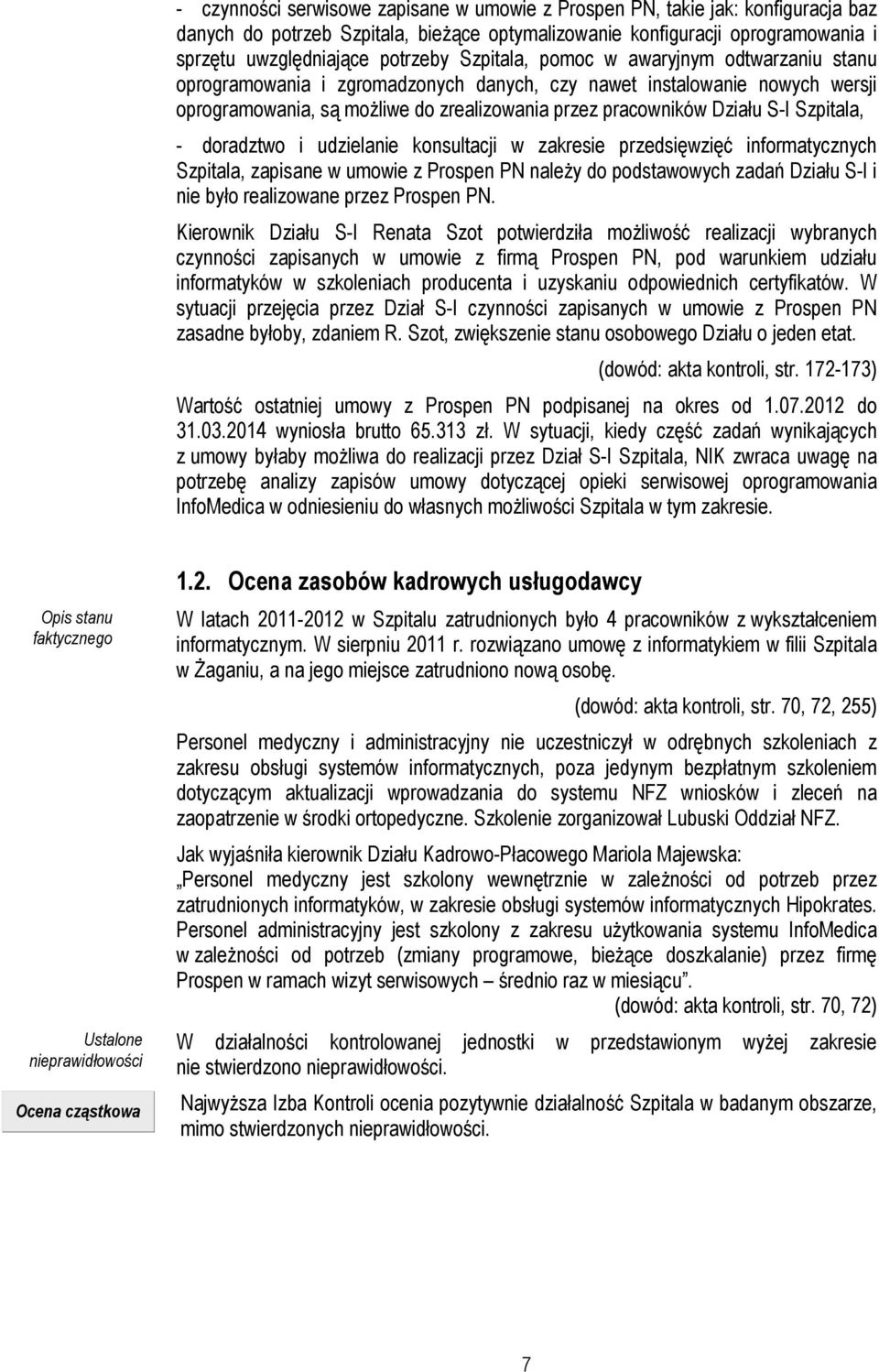 - czynności serwisowe zapisane w umowie z Prospen PN, takie jak: konfiguracja baz danych do potrzeb Szpitala, bieżące optymalizowanie konfiguracji oprogramowania i sprzętu uwzględniające potrzeby Szpitala, pomoc w awaryjnym odtwarzaniu stanu oprogramowania i zgromadzonych danych, czy nawet instalowanie nowych wersji oprogramowania, są możliwe do zrealizowania przez pracowników Działu S-I Szpitala,

- doradztwo i udzielanie konsultacji w zakresie przedsięwzięć informatycznych Szpitala, zapisane w umowie z Prospen PN należy do podstawowych zadań Działu S-I i nie było realizowane przez Prospen PN.

Kierownik Działu S-I Renata Szot potwierdziła możliwość realizacji wybranych czynności zapisanych w umowie z firmą Prospen PN, pod warunkiem udziału informatyków w szkoleniach producenta i uzyskaniu odpowiednich certyfikatów. W sytuacji przejęcia przez Dział S-I czynności zapisanych w umowie z Prospen PN zasadne byłoby, zdaniem R. Szot, zwiększenie stanu osobowego Działu o jeden etat.

(dowód: akta kontroli, str. 172-173)

Wartość ostatniej umowy z Prospen PN podpisanej na okres od 1.07.2012 do 31.03.2014 wyniosła brutto 65.313 zł. W sytuacji, kiedy część zadań wynikających z umowy byłaby możliwa do realizacji przez Dział S-I Szpitala, NIK zwraca uwagę na potrzebę analizy zapisów umowy dotyczącej opieki serwisowej oprogramowania InfoMedica w odniesieniu do własnych możliwości Szpitala w tym zakresie.

1.2. Ocena zasobów kadrowych usługodawcy

Opis stanu faktycznego

W latach 2011-2012 w Szpitalu zatrudnionych było 4 pracowników z wykształceniem informatycznym. W sierpniu 2011 r. rozwiązano umowę z informatykiem w filii Szpitala w Żaganiu, a na jego miejsce zatrudniono nową osobę.

(dowód: akta kontroli, str. 70, 72, 255)

Personel medyczny i administracyjny nie uczestniczył w odrębnych szkoleniach z zakresu obsługi systemów informatycznych, poza jedynym bezpłatnym szkoleniem dotyczącym aktualizacji wprowadzania do systemu NFZ wniosków i zleceń na zaopatrzenie w środki ortopedyczne. Szkolenie zorganizował Lubuski Oddział NFZ.

Jak wyjaśniła kierownik Działu Kadrowo-Płacowego Mariola Majewska: „Personel medyczny jest szkolony wewnętrznie w zależności od potrzeb przez zatrudnionych informatyków, w zakresie obsługi systemów informatycznych Hipokrates. Personel administracyjny jest szkolony z zakresu użytkowania systemu InfoMedica w zależności od potrzeb (zmiany programowe, bieżące doszkalanie) przez firmę Prospen w ramach wizyt serwisowych – średnio raz w miesiącu”.

(dowód: akta kontroli, str. 70, 72)

Ustalone nieprawidłowości

W działalności kontrolowanej jednostki w przedstawionym wyżej zakresie nie stwierdzono nieprawidłowości.

Ocena cząstkowa

Najwyższa Izba Kontroli ocenia pozytywnie działalność Szpitala w badanym obszarze, mimo stwierdzonych nieprawidłowości.

7